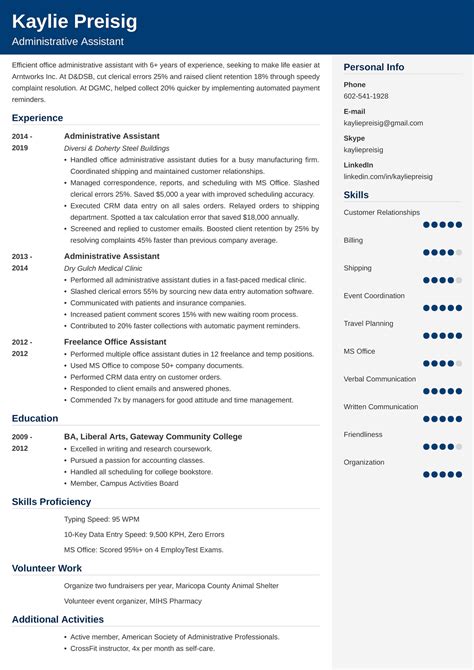 Kaylie Preisig
Administrative Assistant

Efficient office administrative assistant with 6+ years of experience, seeking to make life easier at Arntworks Inc. At D&DSB, cut clerical errors 25% and raised client retention 18% through speedy complaint resolution. At DGMC, helped collect 20% quicker by implementing automated payment reminders.

Experience

2014 - 2019
Administrative Assistant
Diversi & Doherty Steel Buildings
• Handled office administrative assistant duties for a busy manufacturing firm. Coordinated shipping and maintained customer relationships.
• Managed correspondence, reports, and scheduling with MS Office. Slashed clerical errors 25%. Saved $5,000 a year with improved scheduling accuracy.
• Executed CRM data entry on all sales orders. Relayed orders to shipping department. Spotted a tax calculation error that saved $18,000 annually.
• Screened and replied to customer emails. Boosted client retention by 25% by resolving complaints 45% faster than previous company average.

2013 - 2014
Administrative Assistant
Dry Gulch Medical Clinic
• Performed all administrative assistant duties in a fast-paced medical clinic.
• Slashed clerical errors 55% by sourcing new data entry automation software.
• Communicated with patients and insurance companies.
• Increased patient comment scores 15% with new waiting room process.
• Contributed to 20% faster collections with automatic payment reminders.

2012 - 2012
Freelance Office Assistant
• Performed multiple office assistant duties in 12 freelance and temp positions.
• Used MS Office to compose 50+ company documents.
• Performed CRM data entry on customer orders.
• Responded to client emails and answered phones.
• Commended 7x by managers for good attitude and time management.

Education

2009 - 2012
BA, Liberal Arts, Gateway Community College
• Excelled in writing and research coursework.
• Pursued a passion for accounting classes.
• Handled all scheduling for college bookstore.
• Member, Campus Activities Board

Skills Proficiency

Typing Speed: 95 WPM
10-Key Data Entry Speed: 9,500 KPH, Zero Errors
MS Office: Scored 95%+ on 4 EmployTest Exams.

Volunteer Work

Organize two fundraisers per year, Maricopa County Animal Shelter
Volunteer event organizer, MIHS Pharmacy

Additional Activities

• Active member, American Society of Administrative Professionals.
• CrossFit instructor, 4x per month as self-care.

Personal Info

Phone
602-541-1928
E-mail
kayliepreisig@gmail.com
Skype
kayliepreisig
LinkedIn
linkedin.com/in/kayliepreisig

Skills

Customer Relationships
Billing
Shipping
Event Coordination
Travel Planning
MS Office
Verbal Communication
Written Communication
Friendliness
Organization